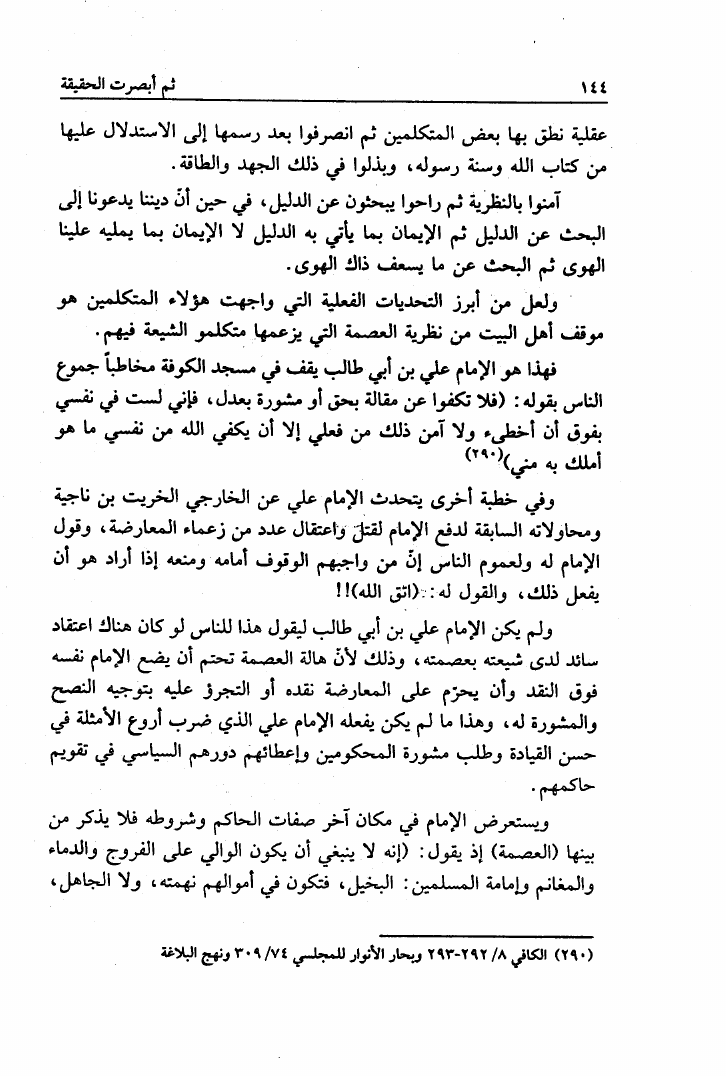 ١٤٤ ثم أبصرت الحقيقة

عقلية نطق بها بعض المتكلمين ثم انصرفوا بعد رسمها إلى الاستدلال عليها من كتاب الله وسنة رسوله، وبذلوا في ذلك الجهد والطاقة.

آمنوا بالنظرية ثم راحوا يبحثون عن الدليل، في حين أنّ ديننا يدعونا إلى البحث عن الدليل ثم الإيمان بما يأتي به الدليل لا الإيمان بما يمليه علينا الهوى ثم البحث عن ما يسعف ذاك الهوى.

ولعل من أبرز التحديات الفعلية التي واجهت هؤلاء المتكلمين هو موقف أهل البيت من نظرية العصمة التي يزعمها متكلمو الشيعة فيهم.

فهذا هو الإمام علي بن أبي طالب يقف في مسجد الكوفة مخاطباً جموع الناس بقوله: (فلا تكفوا عن مقالة بحق أو مشورة بعدل، فإني لست في نفسي بفوق أن أخطىء ولا آمن ذلك من فعلي إلا أن يكفي الله من نفسي ما هو أملك به مني)(٢٩٠)

وفي خطبة أخرى يتحدث الإمام علي عن الخارجي الخريت بن ناجية ومحاولاته السابقة لدفع الإمام لقتل واعتقال عدد من زعماء المعارضة، وقول الإمام له ولعموم الناس إنّ من واجبهم الوقوف أمامه ومنعه إذا أراد هو أن يفعل ذلك، والقول له: (اتق الله)!!

ولم يكن الإمام علي بن أبي طالب ليقول هذا للناس لو كان هناك اعتقاد سائد لدى شيعته بعصمته، وذلك لأنّ هالة العصمة تحتم أن يضع الإمام نفسه فوق النقد وأن يحرّم على المعارضة نقده أو التجرؤ عليه بتوجيه النصح والمشورة له، وهذا ما لم يكن يفعله الإمام علي الذي ضرب أروع الأمثلة في حسن القيادة وطلب مشورة المحكومين وإعطائهم دورهم السياسي في تقويم حاكمهم.

ويستعرض الإمام في مكان آخر صفات الحاكم وشروطه فلا يذكر من بينها (العصمة) إذ يقول: (إنه لا ينبغي أن يكون الوالي على الفروج والدماء والمغانم وإمامة المسلمين: البخيل، فتكون في أموالهم نهمته، ولا الجاهل،

(٢٩٠) الكافي ٨/ ٢٩٢-٢٩٣ وبحار الأنوار للمجلسي ٧٤/ ٣٠٩ ونهج البلاغة